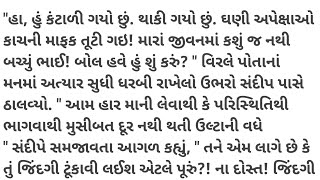 "હા, હું કંટાળી ગયો છું. થાકી ગયો છું. ઘણી અપેક્ષાઓ કાચની માફક તૂટી ગઇ! મારાં જીવનમાં કશું જ નથી બચ્યું ભાઈ! બોલ હવે હું શું કરું? " વિરલે પોતાનાં મનમાં અત્યાર સુધી ધરબી રાખેલો ઉભરો સંદીપ પાસે ઠાલવ્યો. " આમ હાર માની લેવાથી કે પરિસ્થિતિથી ભાગવાથી મુસીબત દૂર નથી થતી ઉલ્ટાની વધે " સંદીપે સમજાવતા આગળ કહ્યું, " તને એમ લાગે છે કે તું જિંદગી ટૂંકાવી લઈશ એટલે પૂરું?! ના દોસ્ત! જિંદગી